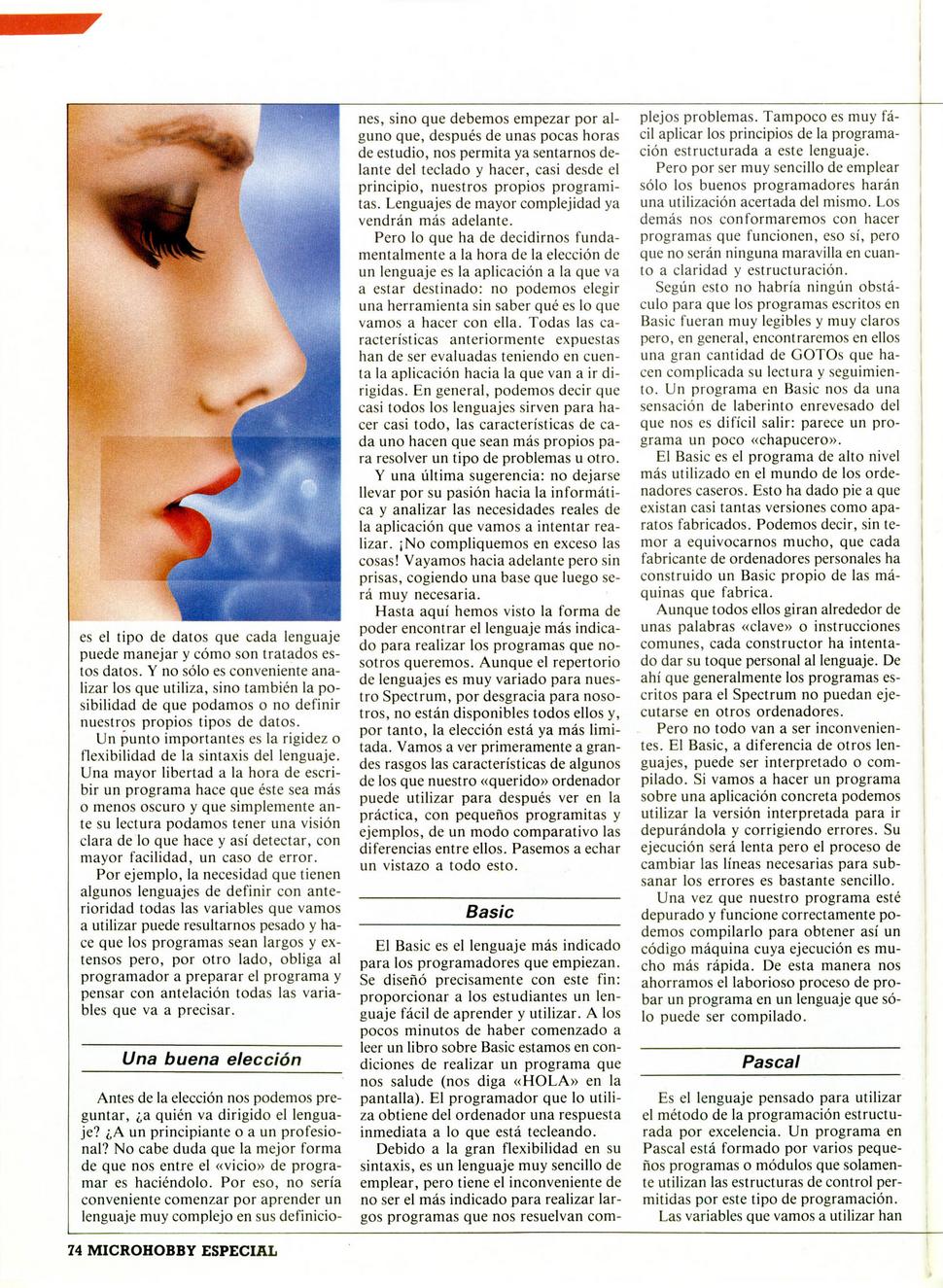 es el tipo de datos que cada lenguaje puede manejar y cómo son tratados estos datos. Y no sólo es conveniente analizar los que utiliza, sino también la posibilidad de que podamos o no definir nuestros propios tipos de datos.

Un punto importantes es la rigidez o flexibilidad de la sintaxis del lenguaje. Una mayor libertad a la hora de escribir un programa hace que éste sea más o menos oscuro y que simplemente ante su lectura podamos tener una visión clara de lo que hace y así detectar, con mayor facilidad, un caso de error.

Por ejemplo, la necesidad que tienen algunos lenguajes de definir con anterioridad todas las variables que vamos a utilizar puede resultarnos pesado y hace que los programas sean largos y extensos pero, por otro lado, obliga al programador a preparar el programa y pensar con antelación todas las variables que va a precisar.

Una buena elección

Antes de la elección nos podemos preguntar, ¿a quién va dirigido el lenguaje? ¿A un principiante o a un profesional? No cabe duda que la mejor forma de que nos entre el «vicio» de programar es haciéndolo. Por eso, no sería conveniente comenzar por aprender un lenguaje muy complejo en sus definiciones, sino que debemos empezar por alguno que, después de unas pocas horas de estudio, nos permita ya sentarnos delante del teclado y hacer, casi desde el principio, nuestros propios programitas. Lenguajes de mayor complejidad ya vendrán más adelante.

Pero lo que ha de decidirnos fundamentalmente a la hora de la elección de un lenguaje es la aplicación a la que va a estar destinado: no podemos elegir una herramienta sin saber qué es lo que vamos a hacer con ella. Todas las características anteriormente expuestas han de ser evaluadas teniendo en cuenta la aplicación hacia la que van a ir dirigidas. En general, podemos decir que casi todos los lenguajes sirven para hacer casi todo, las características de cada uno hacen que sean más propios para resolver un tipo de problemas u otro.

Y una última sugerencia: no dejarse llevar por su pasión hacia la informática y analizar las necesidades reales de la aplicación que vamos a intentar realizar. ¡No compliquemos en exceso las cosas! Vayamos hacia adelante pero sin prisas, cogiendo una base que luego será muy necesaria.

Hasta aquí hemos visto la forma de poder encontrar el lenguaje más indicado para realizar los programas que nosotros queremos. Aunque el repertorio de lenguajes es muy variado para nuestro Spectrum, por desgracia para nosotros, no están disponibles todos ellos y, por tanto, la elección está ya más limitada. Vamos a ver primeramente a grandes rasgos las características de algunos de los que nuestro «querido» ordenador puede utilizar para después ver en la práctica, con pequeños programitas y ejemplos, de un modo comparativo las diferencias entre ellos. Pasemos a echar un vistazo a todo esto.

Basic

El Basic es el lenguaje más indicado para los programadores que empiezan. Se diseñó precisamente con este fin: proporcionar a los estudiantes un lenguaje fácil de aprender y utilizar. A los pocos minutos de haber comenzado a leer un libro sobre Basic estamos en condiciones de realizar un programa que nos salude (nos diga «HOLA» en la pantalla). El programador que lo utiliza obtiene del ordenador una respuesta inmediata a lo que está tecleando.

Debido a la gran flexibilidad en su sintaxis, es un lenguaje muy sencillo de emplear, pero tiene el inconveniente de no ser el más indicado para realizar largos programas que nos resuelvan complejos problemas. Tampoco es muy fácil aplicar los principios de la programación estructurada a este lenguaje.

Pero por ser muy sencillo de emplear sólo los buenos programadores harán una utilización acertada del mismo. Los demás nos conformaremos con hacer programas que funcionen, eso sí, pero que no serán ninguna maravilla en cuanto a claridad y estructuración.

Según esto no habría ningún obstáculo para que los programas escritos en Basic fueran muy legibles y muy claros pero, en general, encontraremos en ellos una gran cantidad de GOTOs que hacen complicada su lectura y seguimiento. Un programa en Basic nos da una sensación de laberinto enrevesado del que nos es difícil salir: parece un programa un poco «chapucero».

El Basic es el programa de alto nivel más utilizado en el mundo de los ordenadores caseros. Esto ha dado pie a que existan casi tantas versiones como aparatos fabricados. Podemos decir, sin temor a equivocarnos mucho, que cada fabricante de ordenadores personales ha construido un Basic propio de las máquinas que fabrica.

Aunque todos ellos giran alrededor de unas palabras «clave» o instrucciones comunes, cada constructor ha intentado dar su toque personal al lenguaje. De ahí que generalmente los programas escritos para el Spectrum no puedan ejecutarse en otros ordenadores.

Pero no todo van a ser inconvenientes. El Basic, a diferencia de otros lenguajes, puede ser interpretado o compilado. Si vamos a hacer un programa sobre una aplicación concreta podemos utilizar la versión interpretada para ir depurándola y corrigiendo errores. Su ejecución será lenta pero el proceso de cambiar las líneas necesarias para subsanar los errores es bastante sencillo.

Una vez que nuestro programa esté depurado y funcione correctamente podemos compilarlo para obtener así un código máquina cuya ejecución es mucho más rápida. De esta manera nos ahorramos el laborioso proceso de probar un programa en un lenguaje que sólo puede ser compilado.

Pascal

Es el lenguaje pensado para utilizar el método de la programación estructurada por excelencia. Un programa en Pascal está formado por varios pequeños programas o módulos que solamente utilizan las estructuras de control permitidas por este tipo de programación.

Las variables que vamos a utilizar han

74 MICROHOBBY ESPECIAL